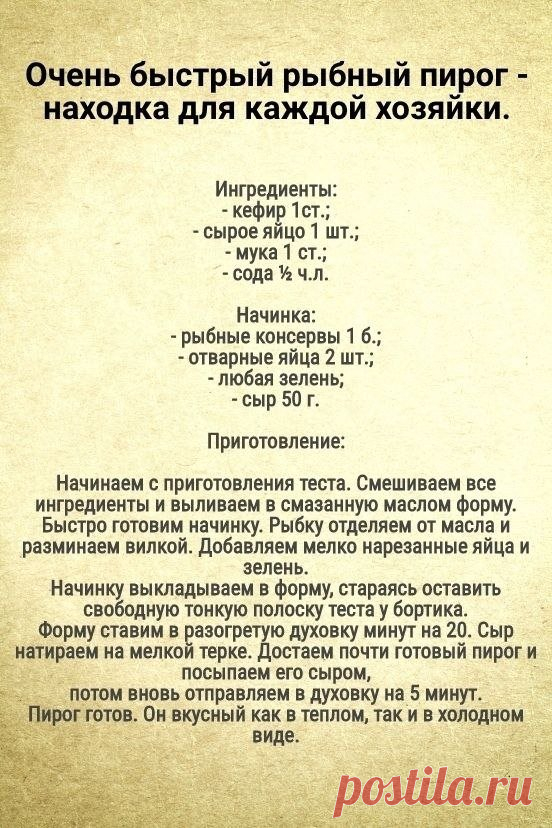 Очень быстрый рыбный пирог - находка для каждой хозяйки.

Ингредиенты:
- кефир 1ст.;
- сырое яйцо 1 шт.;
- мука 1 ст.;
- сода ½ ч.л.

Начинка:
- рыбные консервы 1 б.;
- отварные яйца 2 шт.;
- любая зелень;
- сыр 50 г.

Приготовление:

Начинаем с приготовления теста. Смешиваем все ингредиенты и выливаем в смазанную маслом форму. Быстро готовим начинку. Рыбку отделяем от масла и разминаем вилкой. Добавляем мелко нарезанные яйца и зелень.
Начинку выкладываем в форму, стараясь оставить свободную тонкую полоску теста у бортика.
Форму ставим в разогретую духовку минут на 20. Сыр натираем на мелкой терке. Достаем почти готовый пирог и посыпаем его сыром,
потом вновь отправляем в духовку на 5 минут.
Пирог готов. Он вкусный как в теплом, так и в холодном виде.

postila.ru